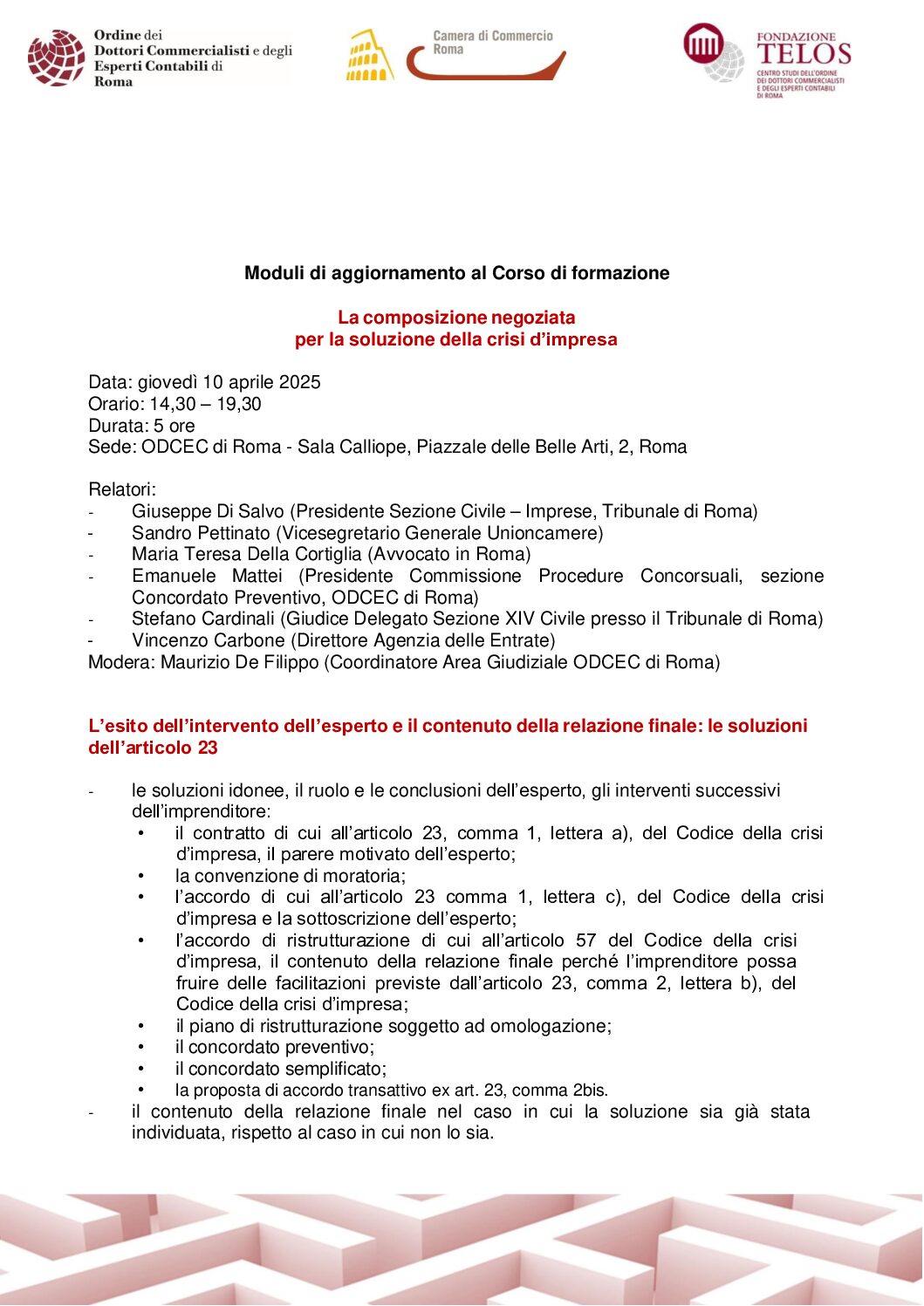 Ordine dei Dottori Commercialisti e degli Esperti Contabili di Roma

Camera di Commercio Roma

FONDAZIONE TELOS
CENTRO STUDI DELL'ORDINE DEI DOTTORI COMMERCIALISTI E DEGLI ESPERTI CONTABILI DI ROMA

Moduli di aggiornamento al Corso di formazione

La composizione negoziata
per la soluzione della crisi d'impresa

Data: giovedì 10 aprile 2025
Orario: 14,30 – 19,30
Durata: 5 ore
Sede: ODCEC di Roma - Sala Calliope, Piazzale delle Belle Arti, 2, Roma

Relatori:
- Giuseppe Di Salvo (Presidente Sezione Civile – Imprese, Tribunale di Roma)
- Sandro Pettinato (Vicesegretario Generale Unioncamere)
- Maria Teresa Della Cortiglia (Avvocato in Roma)
- Emanuele Mattei (Presidente Commissione Procedure Concorsuali, sezione Concordato Preventivo, ODCEC di Roma)
- Stefano Cardinali (Giudice Delegato Sezione XIV Civile presso il Tribunale di Roma)
- Vincenzo Carbone (Direttore Agenzia delle Entrate)
Modera: Maurizio De Filippo (Coordinatore Area Giudiziale ODCEC di Roma)

L'esito dell'intervento dell'esperto e il contenuto della relazione finale: le soluzioni dell'articolo 23

- le soluzioni idonee, il ruolo e le conclusioni dell'esperto, gli interventi successivi dell'imprenditore:
  • il contratto di cui all'articolo 23, comma 1, lettera a), del Codice della crisi d'impresa, il parere motivato dell'esperto;
  • la convenzione di moratoria;
  • l'accordo di cui all'articolo 23 comma 1, lettera c), del Codice della crisi d'impresa e la sottoscrizione dell'esperto;
  • l'accordo di ristrutturazione di cui all'articolo 57 del Codice della crisi d'impresa, il contenuto della relazione finale perché l'imprenditore possa fruire delle facilitazioni previste dall'articolo 23, comma 2, lettera b), del Codice della crisi d'impresa;
  • il piano di ristrutturazione soggetto ad omologazione;
  • il concordato preventivo;
  • il concordato semplificato;
  • la proposta di accordo transattivo ex art. 23, comma 2bis.
- il contenuto della relazione finale nel caso in cui la soluzione sia già stata individuata, rispetto al caso in cui non lo sia.